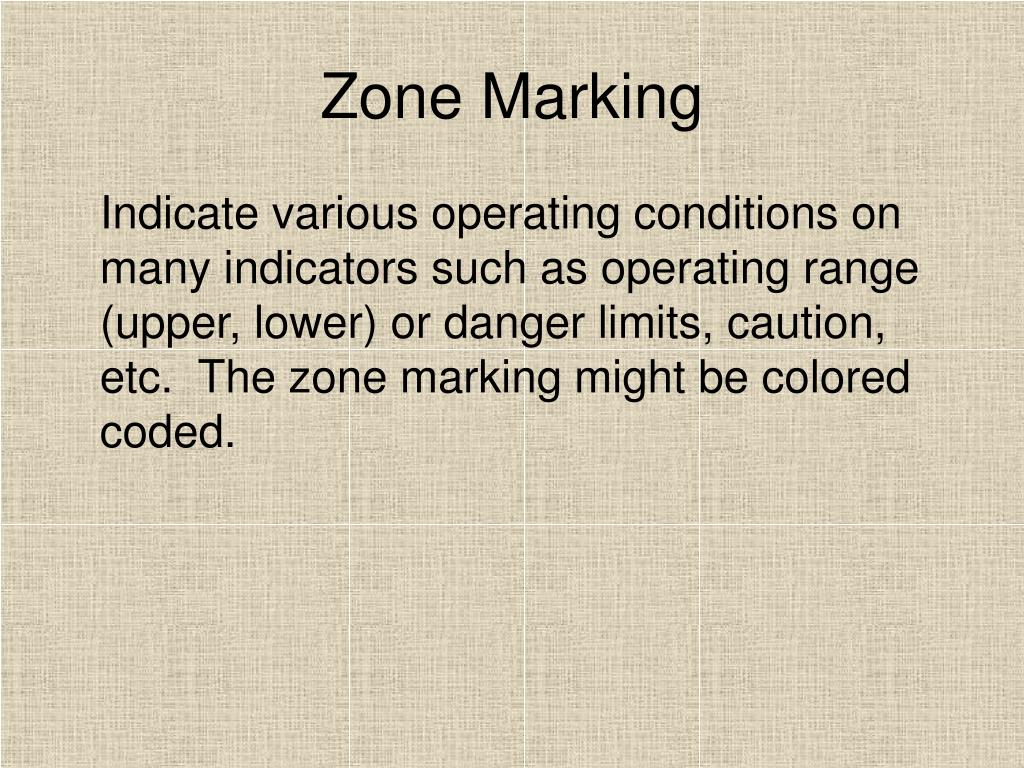 Zone Marking

Indicate various operating conditions on many indicators such as operating range (upper, lower) or danger limits, caution, etc.  The zone marking might be colored coded.